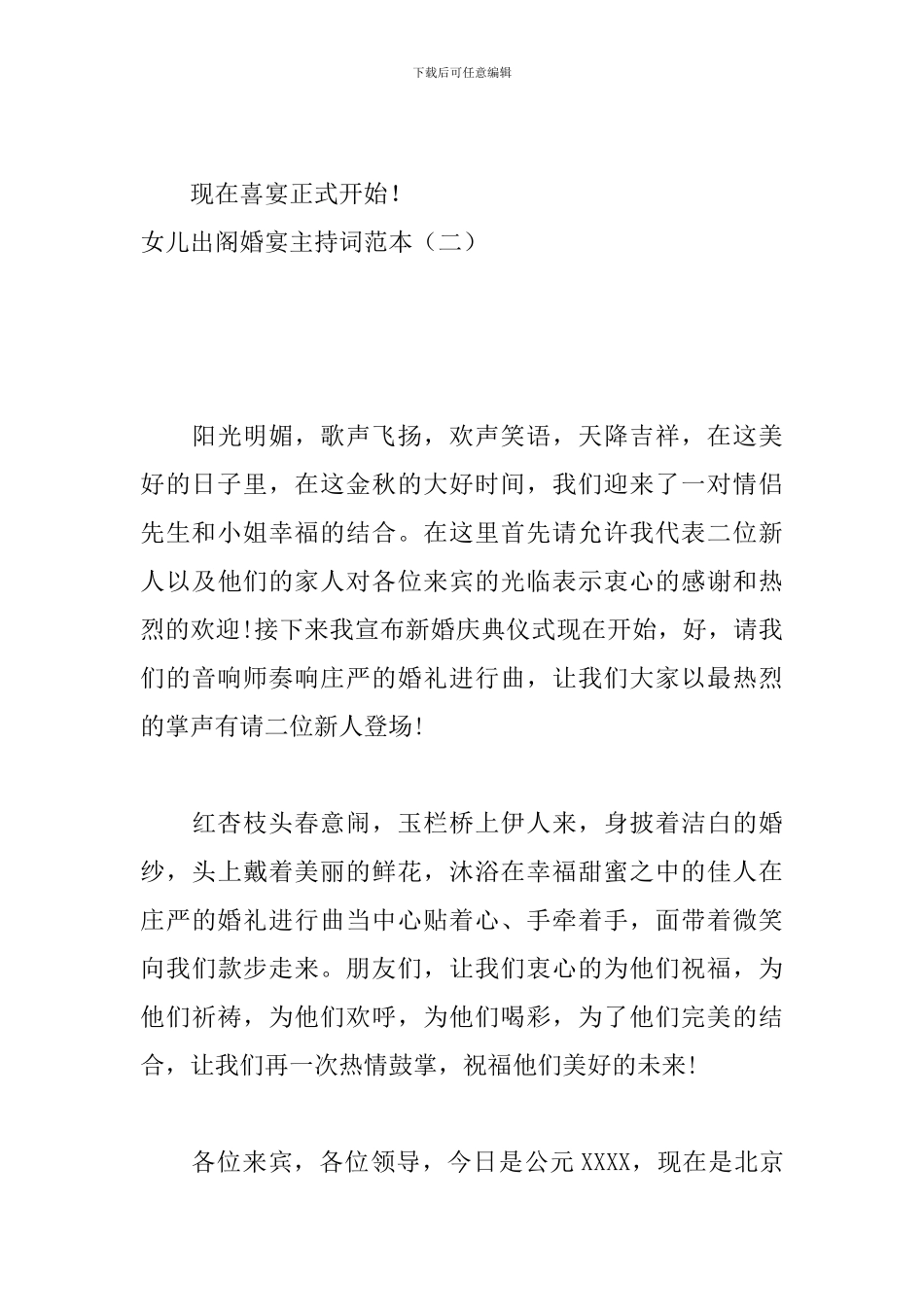 下载后可任意编辑

现在喜宴正式开始!

女儿出阁婚宴主持词范本（二）

阳光明媚，歌声飞扬，欢声笑语，天降吉祥，在这美好的日子里，在这金秋的大好时间，我们迎来了一对情侣先生和小姐幸福的结合。在这里首先请允许我代表二位新人以及他们的家人对各位来宾的光临表示衷心的感谢和热烈的欢迎!接下来我宣布新婚庆典仪式现在开始，好，请我们的音响师奏响庄严的婚礼进行曲，让我们大家以最热烈的掌声有请二位新人登场!

红杏枝头春意闹，玉栏桥上伊人来，身披着洁白的婚纱，头上戴着美丽的鲜花，沐浴在幸福甜蜜之中的佳人在庄严的婚礼进行曲当中心贴着心、手牵着手，面带着微笑向我们款步走来。朋友们，让我们衷心的为他们祝福，为他们祈祷，为他们欢呼，为他们喝彩，为了他们完美的结合，让我们再一次热情鼓掌，祝福他们美好的未来!

各位来宾，各位领导，今日是公元XXXX，现在是北京